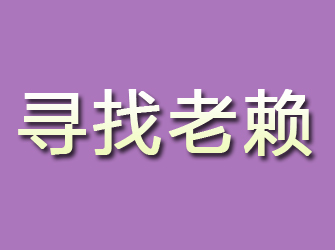 寻找老赖